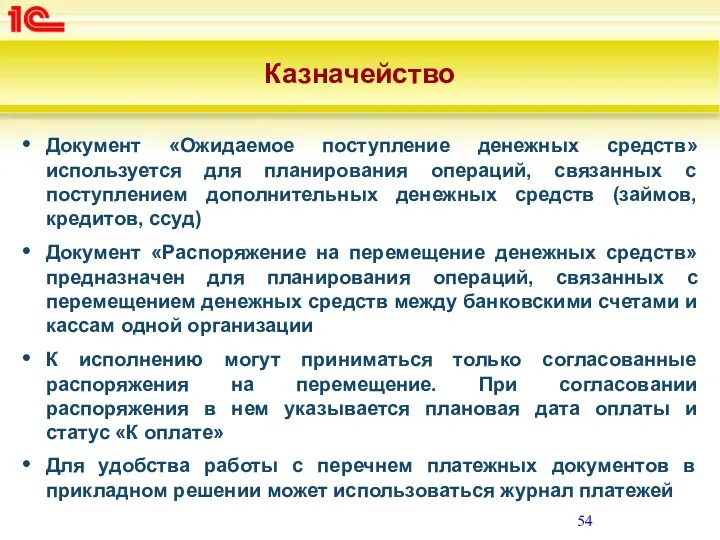 1С

Казначейство

• Документ «Ожидаемое поступление денежных средств» используется для планирования операций, связанных с поступлением дополнительных денежных средств (займов, кредитов, ссуд)

• Документ «Распоряжение на перемещение денежных средств» предназначен для планирования операций, связанных с перемещением денежных средств между банковскими счетами и кассам одной организации

• К исполнению могут приниматься только согласованные распоряжения на перемещение. При согласовании распоряжения в нем указывается плановая дата оплаты и статус «К оплате»

• Для удобства работы с перечнем платежных документов в прикладном решении может использоваться журнал платежей

54